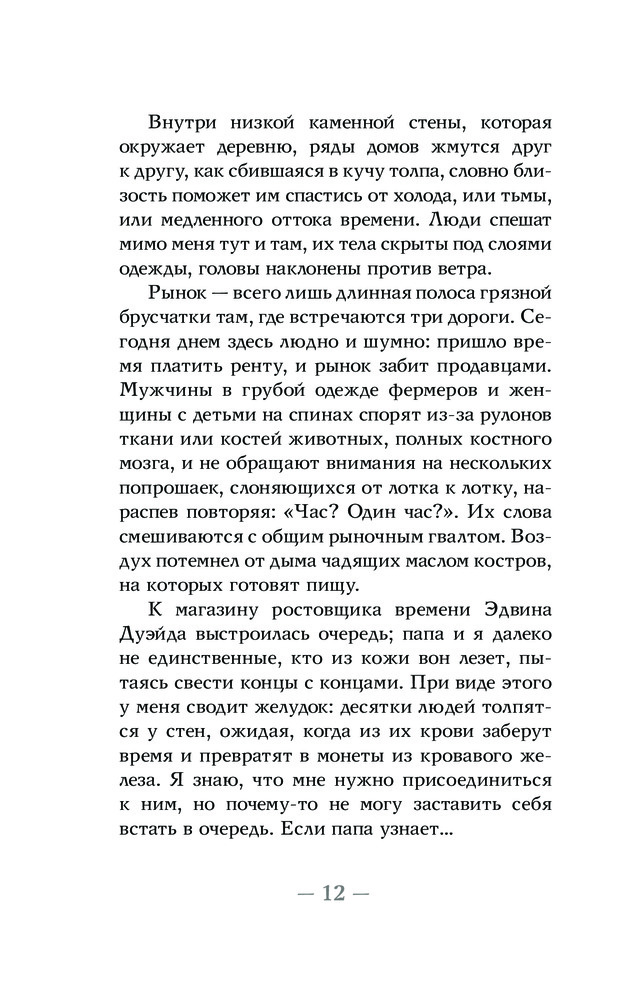 Внутри низкой каменной стены, которая окружает деревню, ряды домов жмутся друг к другу, как сбившаяся в кучу толпа, словно близость поможет им спастись от холода, или тьмы, или медленного оттока времени. Люди спешат мимо меня тут и там, их тела скрыты под слоями одежды, головы наклонены против ветра.

Рынок — всего лишь длинная полоса грязной брусчатки там, где встречаются три дороги. Сегодня днем здесь людно и шумно: пришло время платить ренту, и рынок забит продавцами. Мужчины в грубой одежде фермеров и женщины с детьми на спинах спорят из-за рулонов ткани или костей животных, полных костного мозга, и не обращают внимания на нескольких попрошаек, слоняющихся от лотка к лотку, нараспев повторяя: «Час? Один час?». Их слова смешиваются с общим рыночным гвалтом. Воздух потемнел от дыма чадящих маслом костров, на которых готовят пищу.

К магазину ростовщика времени Эдвина Дуэйда выстроилась очередь; папа и я далеко не единственные, кто из кожи вон лезет, пытаясь свести концы с концами. При виде этого у меня сводит желудок: десятки людей толпятся у стен, ожидая, когда из их крови заберут время и превратят в монеты из кровавого железа. Я знаю, что мне нужно присоединиться к ним, но почему-то не могу заставить себя встать в очередь. Если папа узнает...

— 12 —